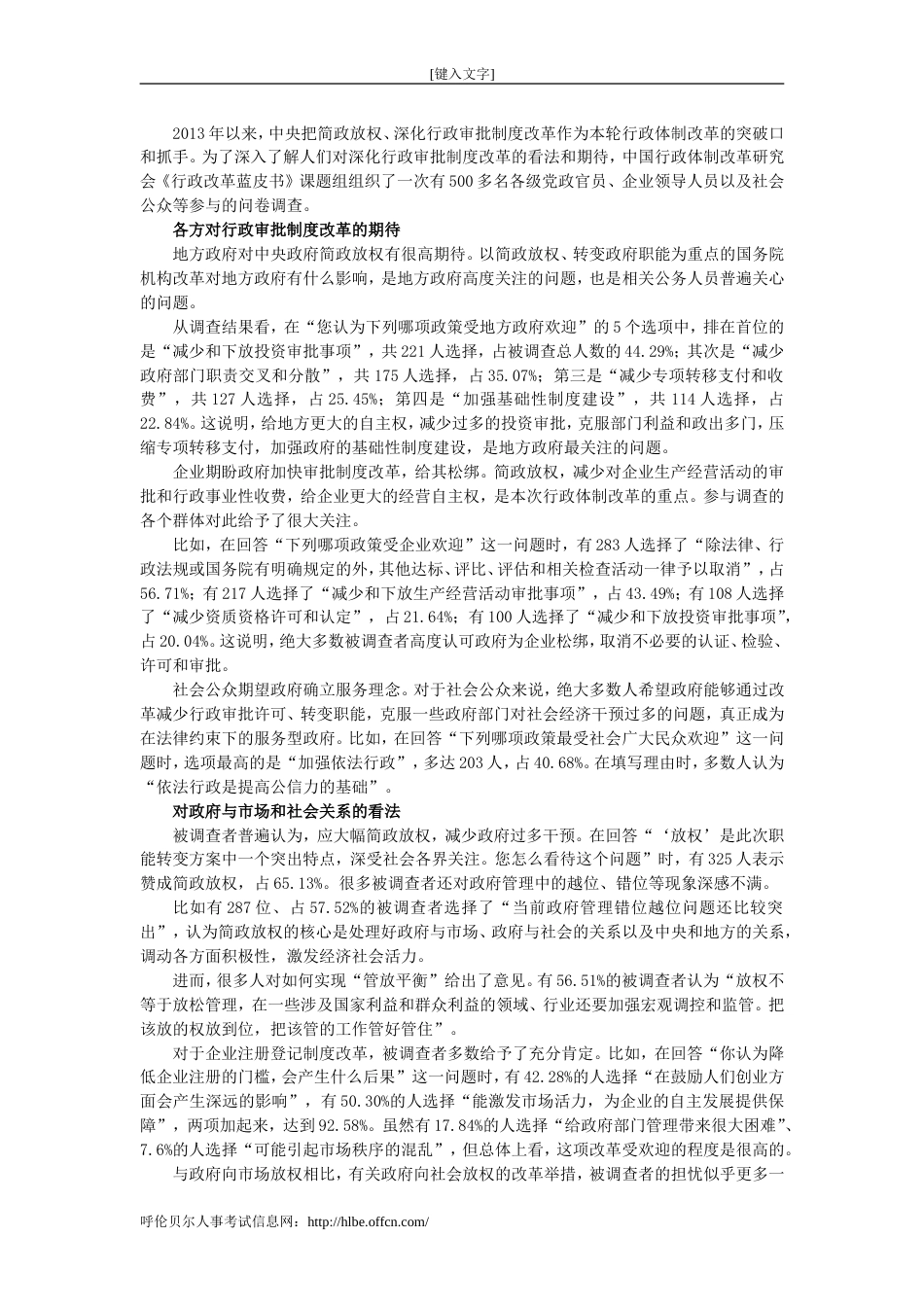 [键入文字]

2013年以来，中央把简政放权、深化行政审批制度改革作为本轮行政体制改革的突破口和抓手。为了深入了解人们对深化行政审批制度改革的看法和期待，中国行政体制改革研究会《行政改革蓝皮书》课题组组织了一次有500多名各级党政官员、企业领导人员以及社会公众等参与的问卷调查。

各方对行政审批制度改革的期待

地方政府对中央政府简政放权有很高期待。以简政放权、转变政府职能为重点的国务院机构改革对地方政府有什么影响，是地方政府高度关注的问题，也是相关公务人员普遍关心的问题。

从调查结果看，在“您认为下列哪项政策受地方政府欢迎”的5个选项中，排在首位的是“减少和下放投资审批事项”，共221人选择，占被调查总人数的44.29%；其次是“减少政府部门职责交叉和分散”，共175人选择，占35.07%；第三是“减少专项转移支付和收费”，共127人选择，占25.45%；第四是“加强基础性制度建设”，共114人选择，占22.84%。这说明，给地方更大的自主权，减少过多的投资审批，克服部门利益和政出多门，压缩专项转移支付，加强政府的基础性制度建设，是地方政府最关注的问题。

企业期盼政府加快审批制度改革，给其松绑。简政放权，减少对企业生产经营活动的审批和行政事业性收费，给企业更大的经营自主权，是本次行政体制改革的重点。参与调查的各个群体对此给予了很大关注。

比如，在回答“下列哪项政策受企业欢迎”这一问题时，有283人选择了“除法律、行政法规或国务院有明确规定的外，其他达标、评比、评估和相关检查活动一律予以取消”，占56.71%；有217人选择了“减少和下放生产经营活动审批事项”，占43.49%；有108人选择了“减少资质资格许可和认定”，占21.64%；有100人选择了“减少和下放投资审批事项”，占20.04%。这说明，绝大多数被调查者高度认可政府为企业松绑，取消不必要的认证、检验、许可和审批。

社会公众期望政府确立服务理念。对于社会公众来说，绝大多数人希望政府能够通过改革减少行政审批许可、转变职能，克服一些政府部门对社会经济干预过多的问题，真正成为在法律约束下的服务型政府。比如，在回答“下列哪项政策最受社会广大民众欢迎”这一问题时，选项最高的是“加强依法行政”，多达203人，占40.68%。在填写理由时，多数人认为“依法行政是提高公信力的基础”。

对政府与市场和社会关系的看法

被调查者普遍认为，应大幅简政放权，减少政府过多干预。在回答“‘放权’是此次职能转变方案中一个突出特点，深受社会各界关注。您怎么看待这个问题”时，有325人表示赞成简政放权，占65.13%。很多被调查者还对政府管理中的越位、错位等现象深感不满。

比如有287位、占57.52%的被调查者选择了“当前政府管理错位越位问题还比较突出”，认为简政放权的核心是处理好政府与市场、政府与社会的关系以及中央和地方的关系，调动各方面积极性，激发经济社会活力。

进而，很多人对如何实现“管放平衡”给出了意见。有56.51%的被调查者认为“放权不等于放松管理，在一些涉及国家利益和群众利益的领域、行业还要加强宏观调控和监管。把该放的权放到位，把该管的工作管好管住”。

对于企业注册登记制度改革，被调查者多数给予了充分肯定。比如，在回答“你认为降低企业注册的门槛，会产生什么后果”这一问题时，有42.28%的人选择“在鼓励人们创业方面会产生深远的影响”，有50.30%的人选择“能激发市场活力，为企业的自主发展提供保障”，两项加起来，达到92.58%。虽然有17.84%的人选择“给政府部门管理带来很大困难”、7.6%的人选择“可能引起市场秩序的混乱”，但总体上看，这项改革受欢迎的程度是很高的。

与政府向市场放权相比，有关政府向社会放权的改革举措，被调查者的担忧似乎更多一

呼伦贝尔人事考试信息网：http://hlbe.offcn.com/